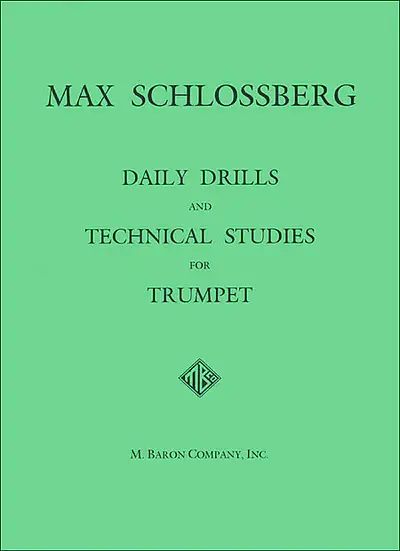 MAX SCHLOSSBERG

DAILY DRILLS

AND

TECHNICAL STUDIES

FOR

TRUMPET

M. BARON COMPANY, INC.